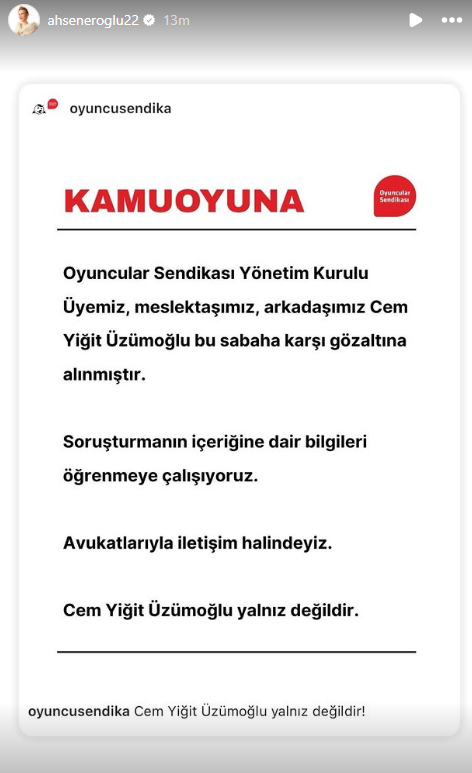 ahseneroglu22 13m

oyuncusendika

KAMUOYUNA

Oyuncular Sendikası

Oyuncular Sendikası Yönetim Kurulu Üyemiz, meslektaşımız, arkadaşımız Cem Yiğit Üzümoğlu bu sabaha karşı gözaltına alınmıştır.

Soruşturmanın içeriğine dair bilgileri öğrenmeye çalışıyoruz.

Avukatlarıyla iletişim halindeyiz.

Cem Yiğit Üzümoğlu yalnız değildir.

oyuncusendika Cem Yiğit Üzümoğlu yalnız değildir!